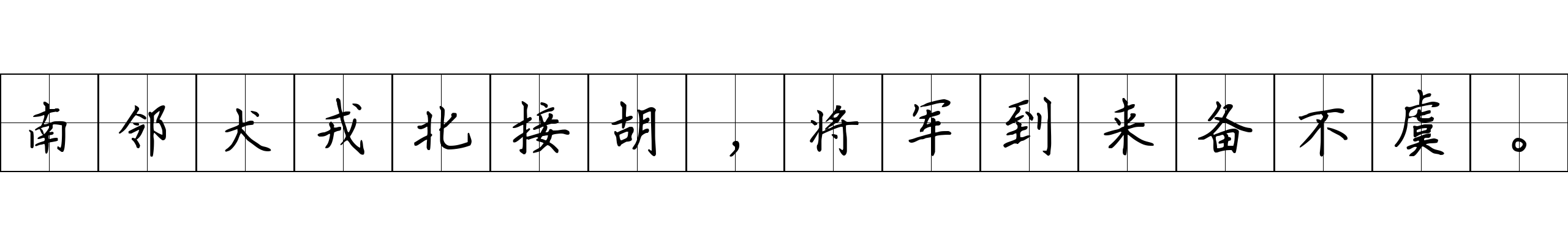 南邻犬戎北接胡，将军到来备不虞。